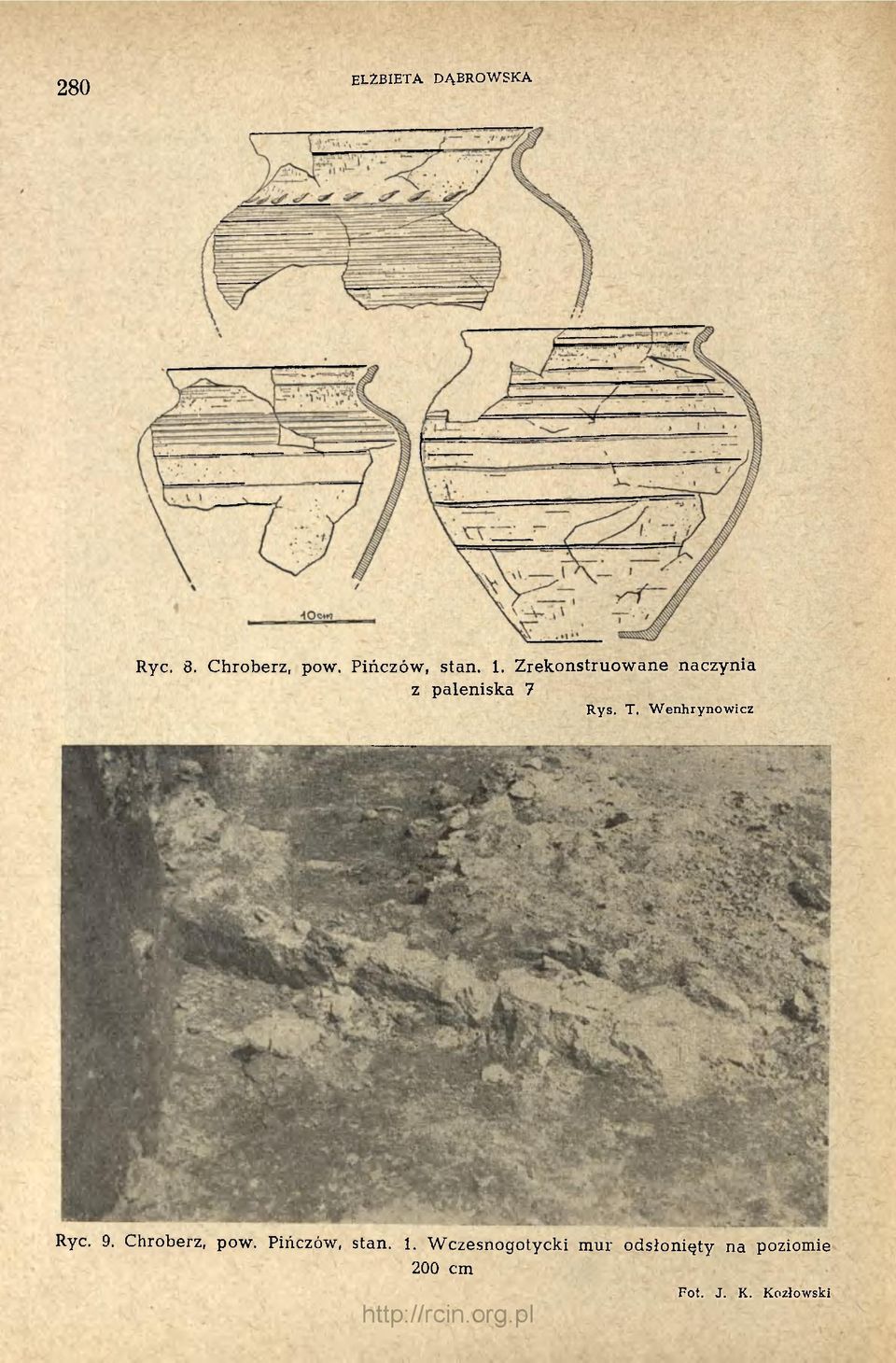 280 ELŻBIETA DĄBROWSKA

10cm

Ryc. 8. Chroberz, pow. Pińczów, stan. 1. Zrekonstruowane naczynia z paleniska 7

Rys. T. Wenhrynowicz

Ryc. 9. Chroberz, pow. Pińczów, stan. 1. Wczesnogotycki mur odsłonięty na poziomie 200 cm

Fot. J. K. Kozłowski

http://rcin.org.pl